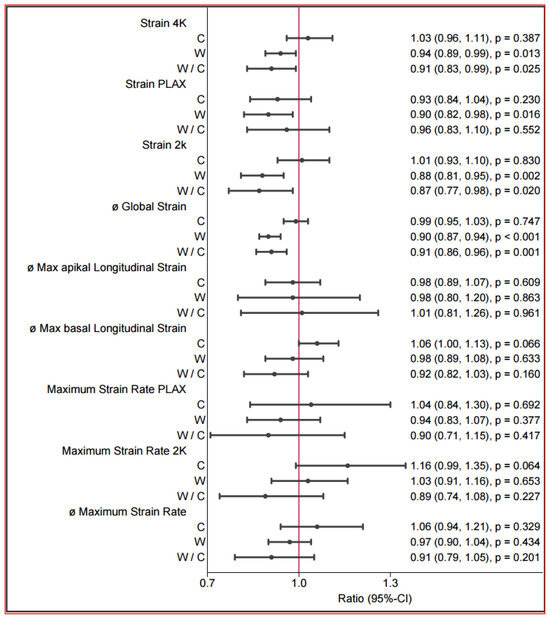 Strain 4K
C 1.03 (0.96, 1.11), p = 0.387
W 0.94 (0.89, 0.99), p = 0.013
W / C 0.91 (0.83, 0.99), p = 0.025
Strain PLAX
C 0.93 (0.84, 1.04), p = 0.230
W 0.90 (0.82, 0.98), p = 0.016
W / C 0.96 (0.83, 1.10), p = 0.552
Strain 2k
C 1.01 (0.93, 1.10), p = 0.830
W 0.88 (0.81, 0.95), p = 0.002
W / C 0.87 (0.77, 0.98), p = 0.020
ø Global Strain
C 0.99 (0.95, 1.03), p = 0.747
W 0.90 (0.87, 0.94), p < 0.001
W / C 0.91 (0.86, 0.96), p = 0.001
ø Max apikal Longitudinal Strain
C 0.98 (0.89, 1.07), p = 0.609
W 0.98 (0.80, 1.20), p = 0.863
W / C 1.01 (0.81, 1.26), p = 0.961
ø Max basal Longitudinal Strain
C 1.06 (1.00, 1.13), p = 0.066
W 0.98 (0.89, 1.08), p = 0.633
W / C 0.92 (0.82, 1.03), p = 0.160
Maximum Strain Rate PLAX
C 1.04 (0.84, 1.30), p = 0.692
W 0.94 (0.83, 1.07), p = 0.377
W / C 0.90 (0.71, 1.15), p = 0.417
Maximum Strain Rate 2K
C 1.16 (0.99, 1.35), p = 0.064
W 1.03 (0.91, 1.16), p = 0.653
W / C 0.89 (0.74, 1.08), p = 0.227
ø Maximum Strain Rate
C 1.06 (0.94, 1.21), p = 0.329
W 0.97 (0.90, 1.04), p = 0.434
W / C 0.91 (0.79, 1.05), p = 0.201
0.7 1.0 1.3
Ratio (95%-CI)